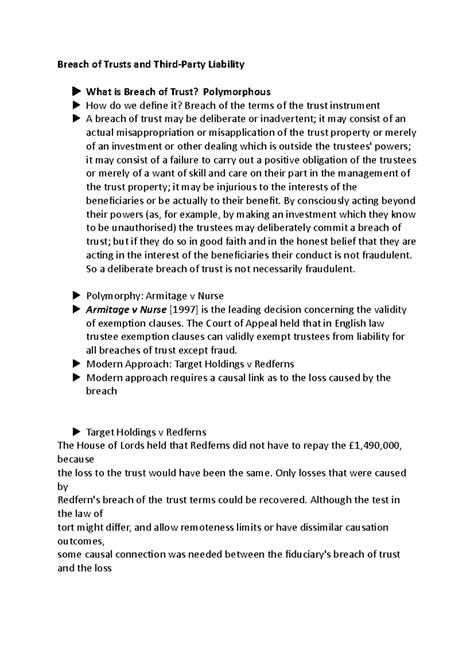 Breach of Trusts and Third-Party Liability

▶ What is Breach of Trust? Polymorphous
▶ How do we define it? Breach of the terms of the trust instrument
▶ A breach of trust may be deliberate or inadvertent; it may consist of an actual misappropriation or misapplication of the trust property or merely of an investment or other dealing which is outside the trustees' powers; it may consist of a failure to carry out a positive obligation of the trustees or merely of a want of skill and care on their part in the management of the trust property; it may be injurious to the interests of the beneficiaries or be actually to their benefit. By consciously acting beyond their powers (as, for example, by making an investment which they know to be unauthorised) the trustees may deliberately commit a breach of trust; but if they do so in good faith and in the honest belief that they are acting in the interest of the beneficiaries their conduct is not fraudulent. So a deliberate breach of trust is not necessarily fraudulent.

▶ Polymorphy: Armitage v Nurse
▶ Armitage v Nurse [1997] is the leading decision concerning the validity of exemption clauses. The Court of Appeal held that in English law trustee exemption clauses can validly exempt trustees from liability for all breaches of trust except fraud.
▶ Modern Approach: Target Holdings v Redferns
▶ Modern approach requires a causal link as to the loss caused by the breach

▶ Target Holdings v Redferns
The House of Lords held that Redferns did not have to repay the £1,490,000, because
the loss to the trust would have been the same. Only losses that were caused by
Redfern's breach of the trust terms could be recovered. Although the test in the law of
tort might differ, and allow remoteness limits or have dissimilar causation outcomes,
some causal connection was needed between the fiduciary's breach of trust and the loss